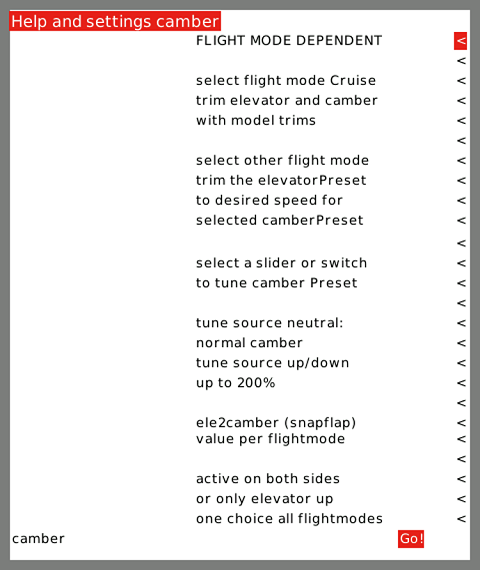 Help and settings camber

FLIGHT MODE DEPENDENT <
<
select flight mode Cruise <
trim elevator and camber <
with model trims <
<
select other flight mode <
trim the elevatorPreset <
to desired speed for <
selected camberPreset <
<
select a slider or switch <
to tune camber Preset <
<
tune source neutral: <
normal camber <
tune source up/down <
up to 200% <
<
ele2camber (snapflap) <
value per flightmode <
<
active on both sides <
or only elevator up <
one choice all flightmodes <

camber

Go!